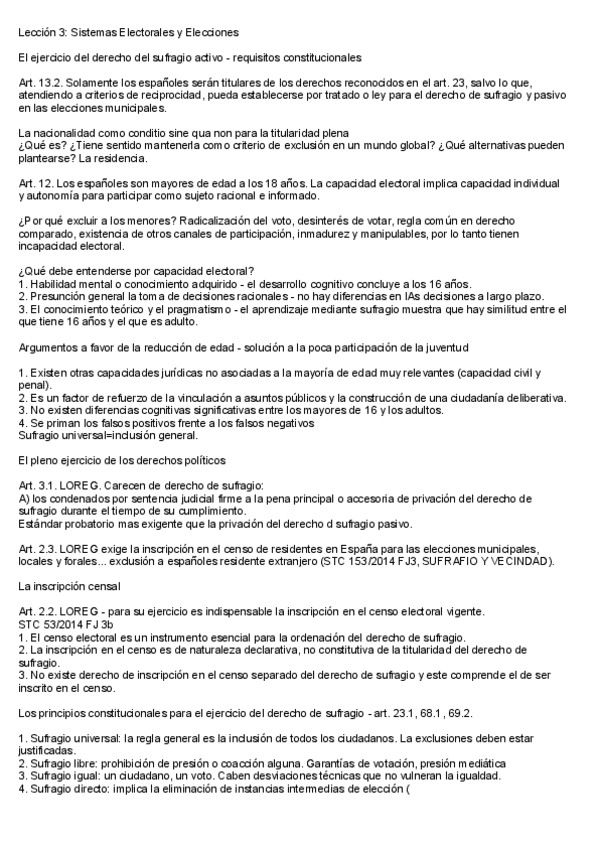 Lección 3: Sistemas Electorales y Elecciones

El ejercicio del derecho del sufragio activo - requisitos constitucionales

Art. 13.2. Solamente los españoles serán titulares de los derechos reconocidos en el art. 23, salvo lo que, atendiendo a criterios de reciprocidad, pueda establecerse por tratado o ley para el derecho de sufragio y pasivo en las elecciones municipales.

La nacionalidad como conditio sine qua non para la titularidad plena
¿Qué es? ¿Tiene sentido mantenerla como criterio de exclusión en un mundo global? ¿Qué alternativas pueden plantearse? La residencia.

Art. 12. Los españoles son mayores de edad a los 18 años. La capacidad electoral implica capacidad individual y autonomía para participar como sujeto racional e informado.

¿Por qué excluir a los menores? Radicalización del voto, desinterés de votar, regla común en derecho comparado, existencia de otros canales de participación, inmadurez y manipulables, por lo tanto tienen incapacidad electoral.

¿Qué debe entenderse por capacidad electoral?
1. Habilidad mental o conocimiento adquirido - el desarrollo cognitivo concluye a los 16 años.
2. Presunción general la toma de decisiones racionales - no hay diferencias en lAs decisiones a largo plazo.
3. El conocimiento teórico y el pragmatismo - el aprendizaje mediante sufragio muestra que hay similitud entre el que tiene 16 años y el que es adulto.

Argumentos a favor de la reducción de edad - solución a la poca participación de la juventud

1. Existen otras capacidades jurídicas no asociadas a la mayoría de edad muy relevantes (capacidad civil y penal).
2. Es un factor de refuerzo de la vinculación a asuntos públicos y la construcción de una ciudadanía deliberativa.
3. No existen diferencias cognitivas significativas entre los mayores de 16 y los adultos.
4. Se priman los falsos positivos frente a los falsos negativos
Sufragio universal=inclusión general.

El pleno ejercicio de los derechos políticos

Art. 3.1. LOREG. Carecen de derecho de sufragio:
A) los condenados por sentencia judicial firme a la pena principal o accesoria de privación del derecho de sufragio durante el tiempo de su cumplimiento.
Estándar probatorio mas exigente que la privación del derecho d sufragio pasivo.

Art. 2.3. LOREG exige la inscripción en el censo de residentes en España para las elecciones municipales, locales y forales... exclusión a españoles residente extranjero (STC 153/2014 FJ3, SUFRAFIO Y VECINDAD).

La inscripción censal

Art. 2.2. LOREG - para su ejercicio es indispensable la inscripción en el censo electoral vigente.
STC 53/2014 FJ 3b
1. El censo electoral es un instrumento esencial para la ordenación del derecho de sufragio.
2. La inscripción en el censo es de naturaleza declarativa, no constitutiva de la titularidad del derecho de sufragio.
3. No existe derecho de inscripción en el censo separado del derecho de sufragio y este comprende el de ser inscrito en el censo.

Los principios constitucionales para el ejercicio del derecho de sufragio - art. 23.1, 68.1, 69.2.

1. Sufragio universal: la regla general es la inclusión de todos los ciudadanos. La exclusiones deben estar justificadas.
2. Sufragio libre: prohibición de presión o coacción alguna. Garantías de votación, presión mediática
3. Sufragio igual: un ciudadano, un voto. Caben desviaciones técnicas que no vulneran la igualdad.
4. Sufragio directo: implica la eliminación de instancias intermedias de elección (